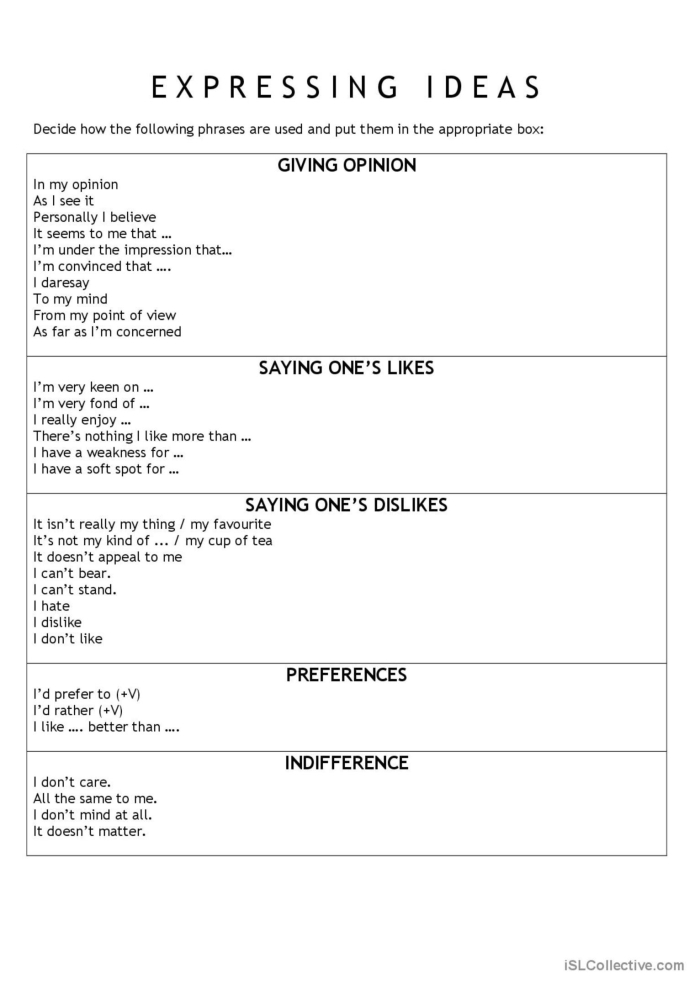 EXPRESSING IDEAS

Decide how the following phrases are used and put them in the appropriate box:

GIVING OPINION

In my opinion
As I see it
Personally I believe
It seems to me that …
I'm under the impression that…
I'm convinced that ….
I daresay
To my mind
From my point of view
As far as I'm concerned

SAYING ONE'S LIKES

I'm very keen on …
I'm very fond of …
I really enjoy …
There's nothing I like more than …
I have a weakness for …
I have a soft spot for …

SAYING ONE'S DISLIKES

It isn't really my thing / my favourite
It's not my kind of ... / my cup of tea
It doesn't appeal to me
I can't bear.
I can't stand.
I hate
I dislike
I don't like

PREFERENCES

I'd prefer to (+V)
I'd rather (+V)
I like …. better than ….

INDIFFERENCE

I don't care.
All the same to me.
I don't mind at all.
It doesn't matter.

iSLCollective.com